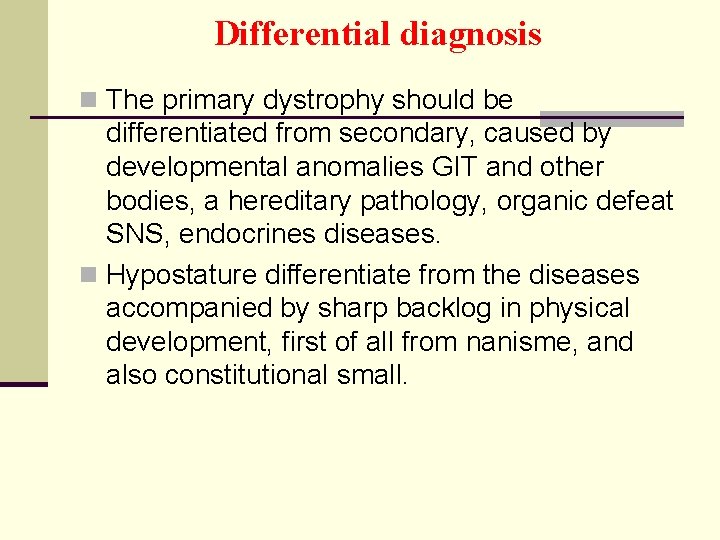 Differential diagnosis

The primary dystrophy should be differentiated from secondary, caused by developmental anomalies GIT and other bodies, a hereditary pathology, organic defeat SNS, endocrines diseases.

Hypostature differentiate from the diseases accompanied by sharp backlog in physical development, first of all from nanisme, and also constitutional small.